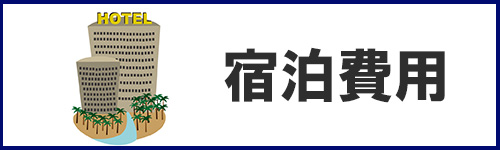 HOTEL

宿泊費用